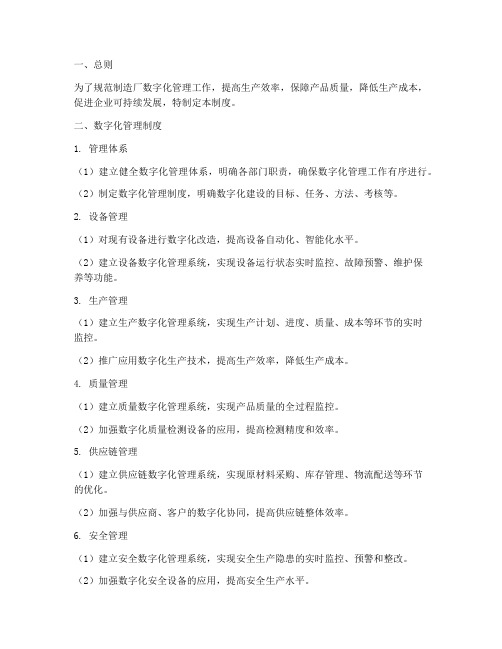 一、总则

为了规范制造厂数字化管理工作，提高生产效率，保障产品质量，降低生产成本，促进企业可持续发展，特制定本制度。

二、数字化管理制度

1. 管理体系

（1）建立健全数字化管理体系，明确各部门职责，确保数字化管理工作有序进行。

（2）制定数字化管理制度，明确数字化建设的目标、任务、方法、考核等。

2. 设备管理

（1）对现有设备进行数字化改造，提高设备自动化、智能化水平。

（2）建立设备数字化管理系统，实现设备运行状态实时监控、故障预警、维护保养等功能。

3. 生产管理

（1）建立生产数字化管理系统，实现生产计划、进度、质量、成本等环节的实时监控。

（2）推广应用数字化生产技术，提高生产效率，降低生产成本。

4. 质量管理

（1）建立质量数字化管理系统，实现产品质量的全过程监控。

（2）加强数字化质量检测设备的应用，提高检测精度和效率。

5. 供应链管理

（1）建立供应链数字化管理系统，实现原材料采购、库存管理、物流配送等环节的优化。

（2）加强与供应商、客户的数字化协同，提高供应链整体效率。

6. 安全管理

（1）建立安全数字化管理系统，实现安全生产隐患的实时监控、预警和整改。

（2）加强数字化安全设备的应用，提高安全生产水平。